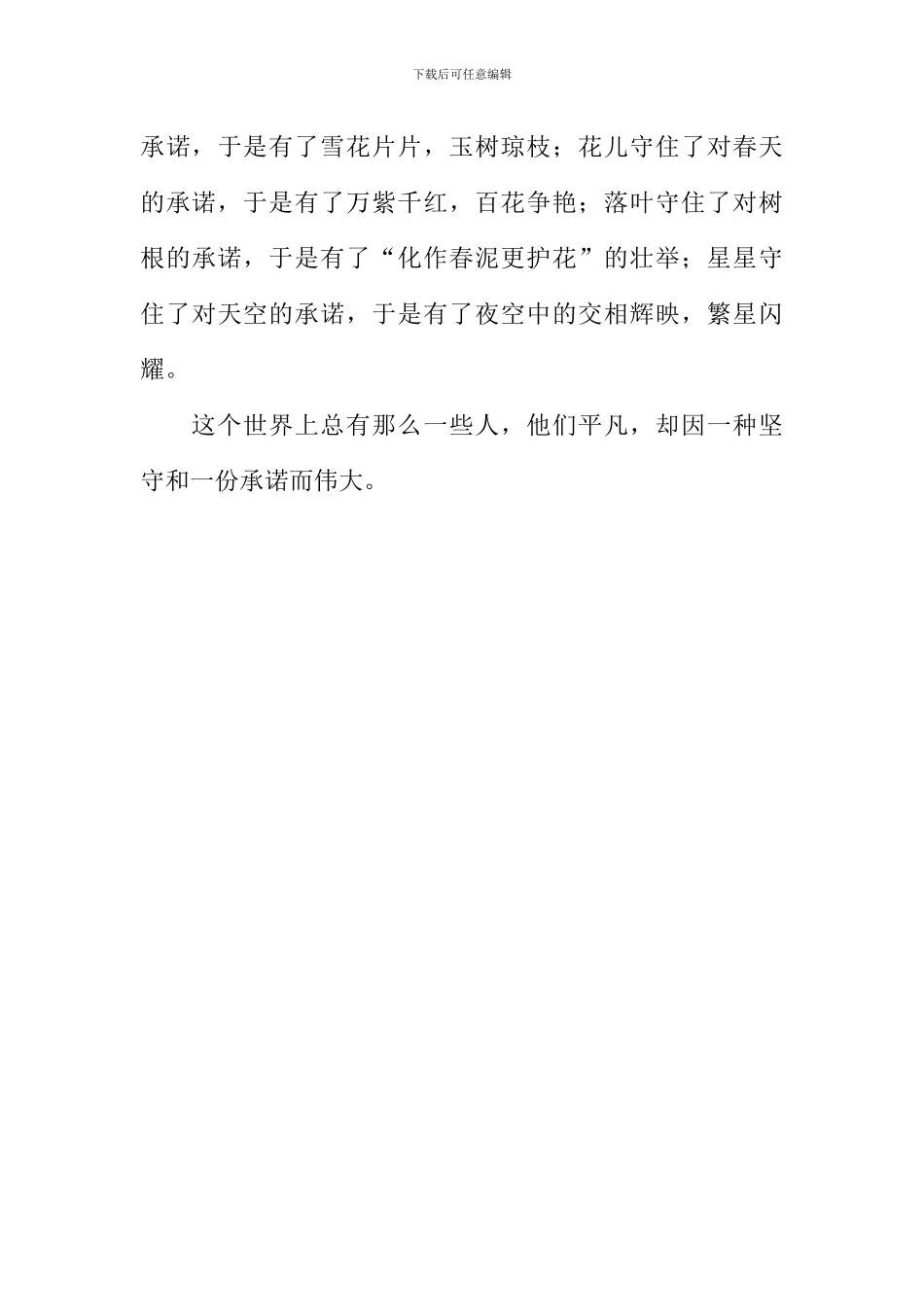 下载后可任意编辑

承诺，于是有了雪花片片，玉树琼枝；花儿守住了对春天的承诺，于是有了万紫千红，百花争艳；落叶守住了对树根的承诺，于是有了“化作春泥更护花”的壮举；星星守住了对天空的承诺，于是有了夜空中的交相辉映，繁星闪耀。

这个世界上总有那么一些人，他们平凡，却因一种坚守和一份承诺而伟大。